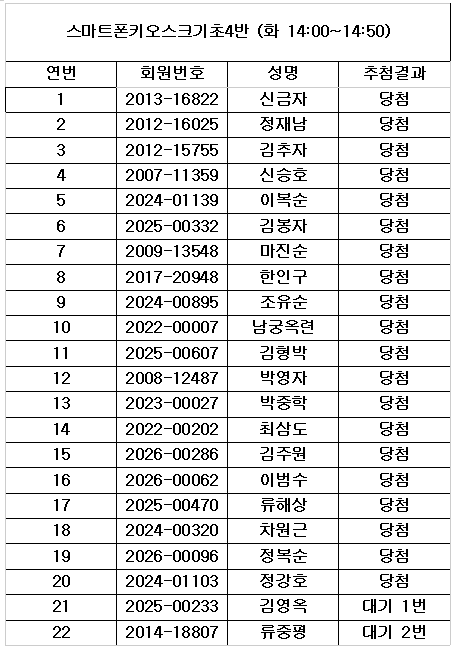 스마트폰키오스크기초4반 (화 14:00~14:50)

| 연번 | 회원번호 | 성명 | 추첨결과 |
|---|---|---|---|
| 1 | 2013-16822 | 신금자 | 당첨 |
| 2 | 2012-16025 | 정재남 | 당첨 |
| 3 | 2012-15755 | 김추자 | 당첨 |
| 4 | 2007-11359 | 신승호 | 당첨 |
| 5 | 2024-01139 | 이복순 | 당첨 |
| 6 | 2025-00332 | 김봉자 | 당첨 |
| 7 | 2009-13548 | 마진순 | 당첨 |
| 8 | 2017-20948 | 한인구 | 당첨 |
| 9 | 2024-00895 | 조유순 | 당첨 |
| 10 | 2022-00007 | 남궁옥련 | 당첨 |
| 11 | 2025-00607 | 김형박 | 당첨 |
| 12 | 2008-12487 | 박영자 | 당첨 |
| 13 | 2023-00027 | 박중학 | 당첨 |
| 14 | 2022-00202 | 최삼도 | 당첨 |
| 15 | 2026-00286 | 김주원 | 당첨 |
| 16 | 2026-00062 | 이범수 | 당첨 |
| 17 | 2025-00470 | 류해상 | 당첨 |
| 18 | 2024-00320 | 차원근 | 당첨 |
| 19 | 2026-00096 | 정복순 | 당첨 |
| 20 | 2024-01103 | 정강호 | 당첨 |
| 21 | 2025-00233 | 김영옥 | 대기 1번 |
| 22 | 2014-18807 | 류중평 | 대기 2번 |